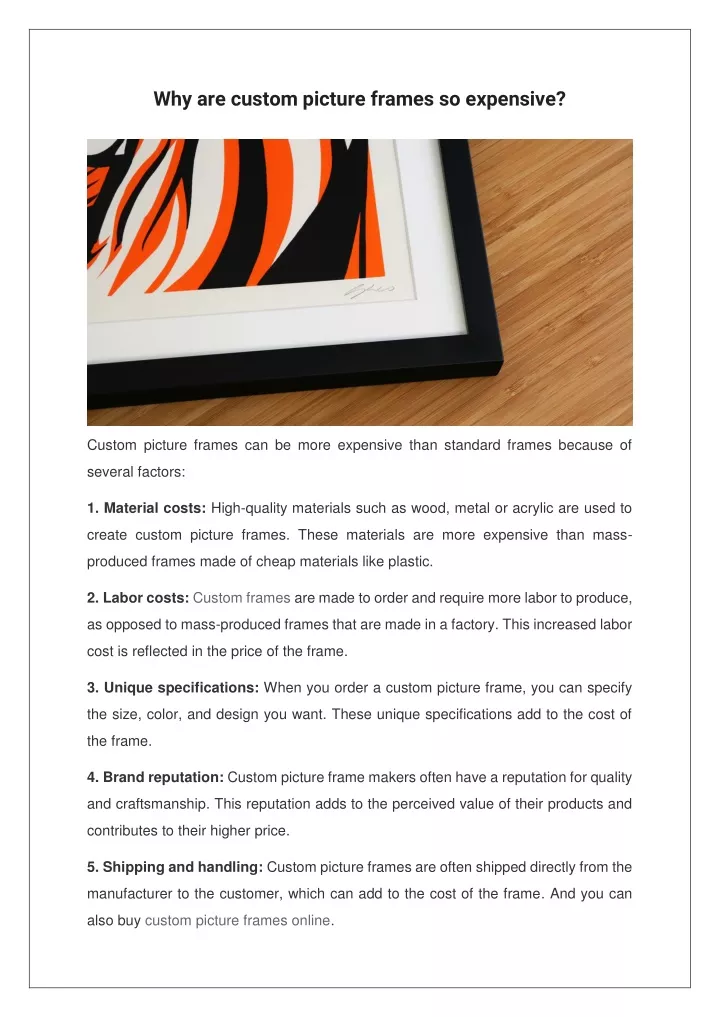 Why are custom picture frames so expensive?

Custom picture frames can be more expensive than standard frames because of several factors:

1. Material costs: High-quality materials such as wood, metal or acrylic are used to create custom picture frames. These materials are more expensive than mass-produced frames made of cheap materials like plastic.

2. Labor costs: Custom frames are made to order and require more labor to produce, as opposed to mass-produced frames that are made in a factory. This increased labor cost is reflected in the price of the frame.

3. Unique specifications: When you order a custom picture frame, you can specify the size, color, and design you want. These unique specifications add to the cost of the frame.

4. Brand reputation: Custom picture frame makers often have a reputation for quality and craftsmanship. This reputation adds to the perceived value of their products and contributes to their higher price.

5. Shipping and handling: Custom picture frames are often shipped directly from the manufacturer to the customer, which can add to the cost of the frame. And you can also buy custom picture frames online.